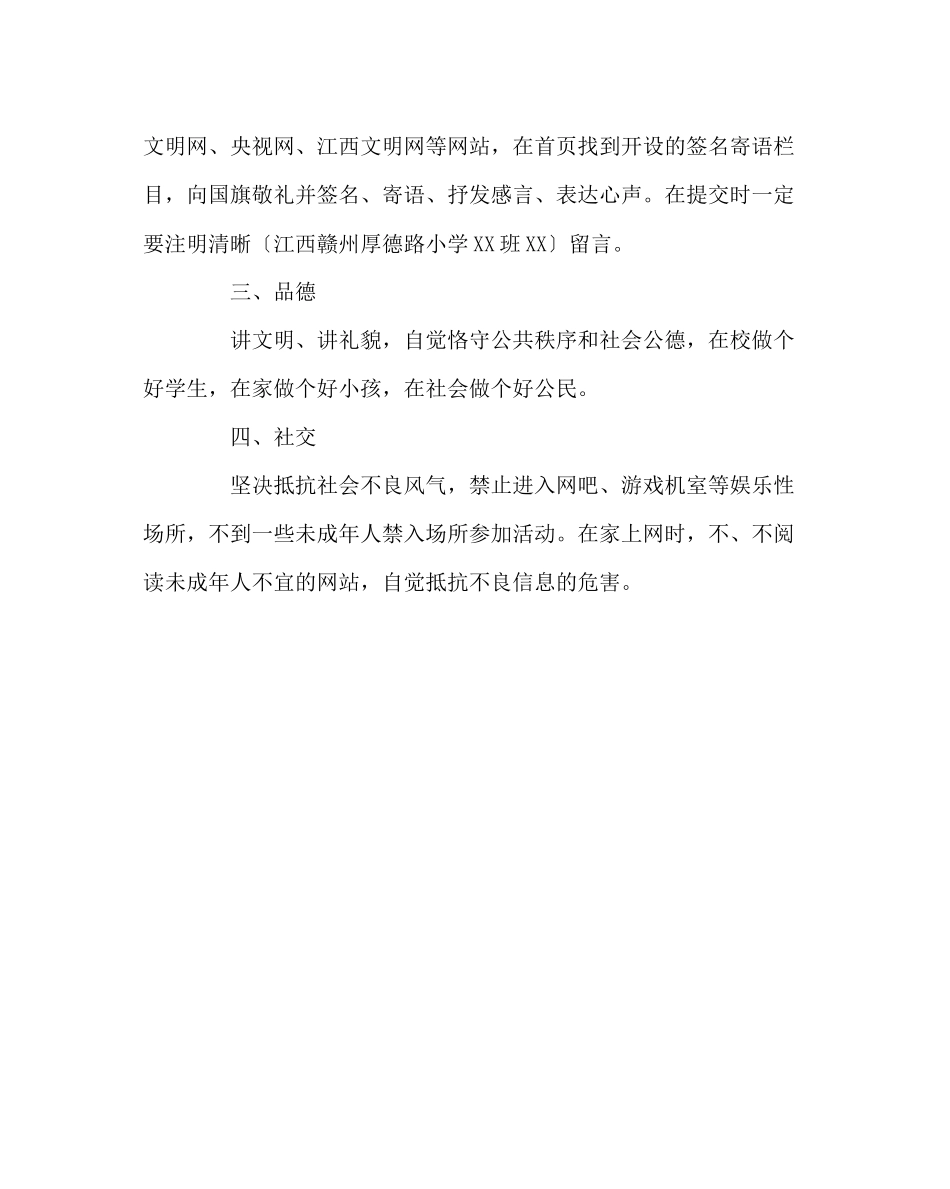 文明网、央视网、江西文明网等网站，在首页找到开设的签名寄语栏目，向国旗敬礼并签名、寄语、抒发感言、表达心声。在提交时一定要注明清晰〔江西赣州厚德路小学XX班XX〕留言。

三、品德

讲文明、讲礼貌，自觉恪守公共秩序和社会公德，在校做个好学生，在家做个好小孩，在社会做个好公民。

四、社交

坚决抵抗社会不良风气，禁止进入网吧、游戏机室等娱乐性场所，不到一些未成年人禁入场所参加活动。在家上网时，不、不阅读未成年人不宜的网站，自觉抵抗不良信息的危害。